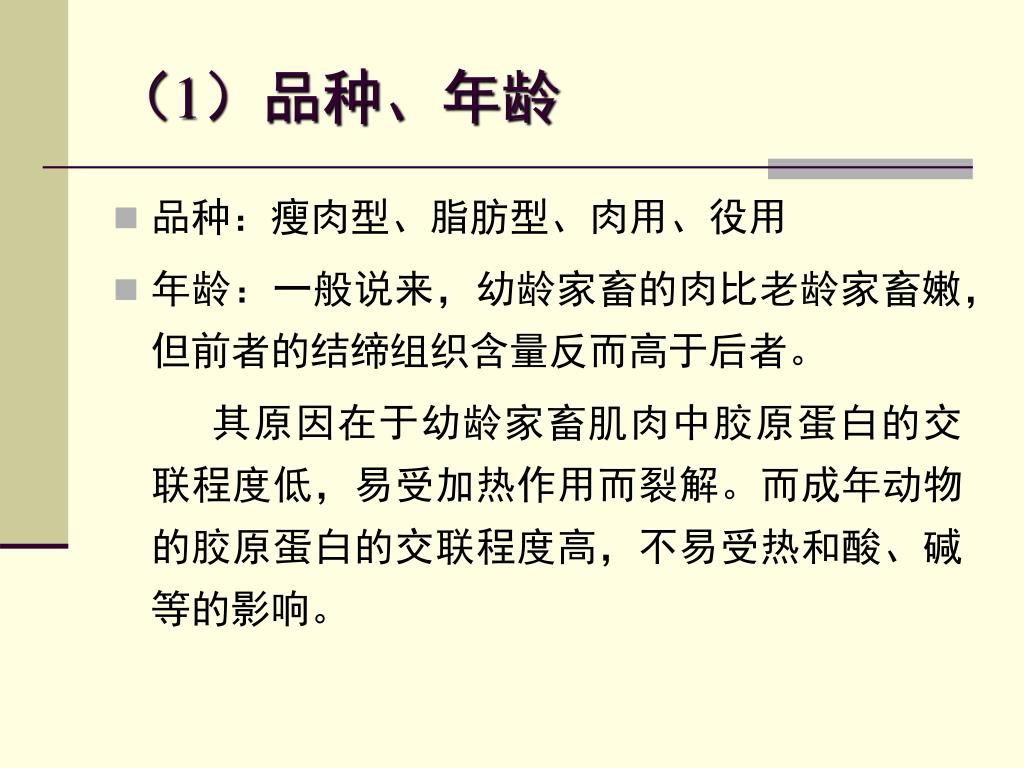 （1）品种、年龄

品种：瘦肉型、脂肪型、肉用、役用

年龄：一般说来，幼龄家畜的肉比老龄家畜嫩，但前者的结缔组织含量反而高于后者。

其原因在于幼龄家畜肌肉中胶原蛋白的交联程度低，易受加热作用而裂解。而成年动物的胶原蛋白的交联程度高，不易受热和酸、碱等的影响。